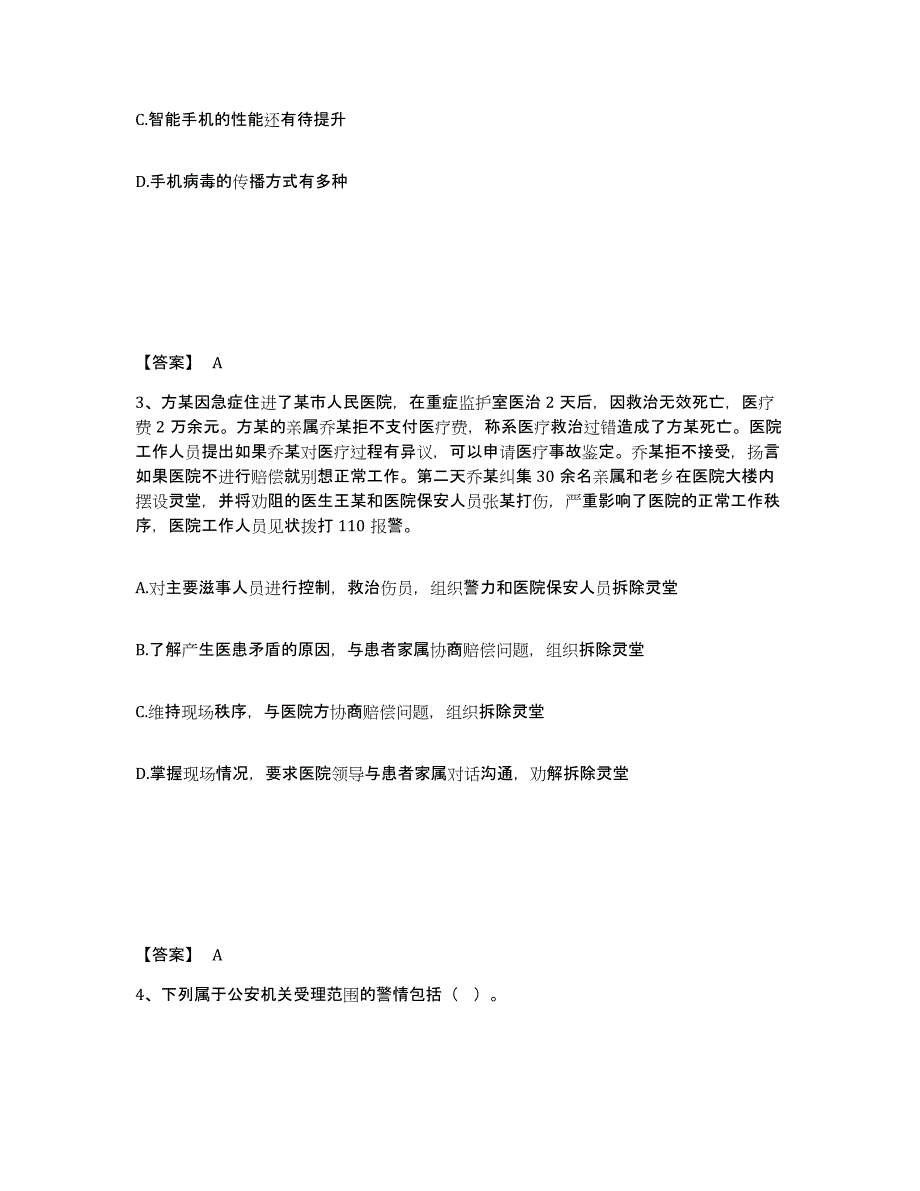 C.智能手机的性能还有待提升

D.手机病毒的传播方式有多种

【答案】 A

3、方某因急症住进了某市人民医院，在重症监护室医治 2 天后，因救治无效死亡，医疗费 2 万余元。方某的亲属乔某拒不支付医疗费，称系医疗救治过错造成了方某死亡。医院工作人员提出如果乔某对医疗过程有异议，可以申请医疗事故鉴定。乔某拒不接受，扬言如果医院不进行赔偿就别想正常工作。第二天乔某纠集 30 余名亲属和老乡在医院大楼内摆设灵堂，并将劝阻的医生王某和医院保安人员张某打伤，严重影响了医院的正常工作秩序，医院工作人员见状拨打 110 报警。

A.对主要滋事人员进行控制，救治伤员，组织警力和医院保安人员拆除灵堂

B.了解产生医患矛盾的原因，与患者家属协商赔偿问题，组织拆除灵堂

C.维持现场秩序，与医院方协商赔偿问题，组织拆除灵堂

D.掌握现场情况，要求医院领导与患者家属对话沟通，劝解拆除灵堂

【答案】 A

4、下列属于公安机关受理范围的警情包括（ ）。